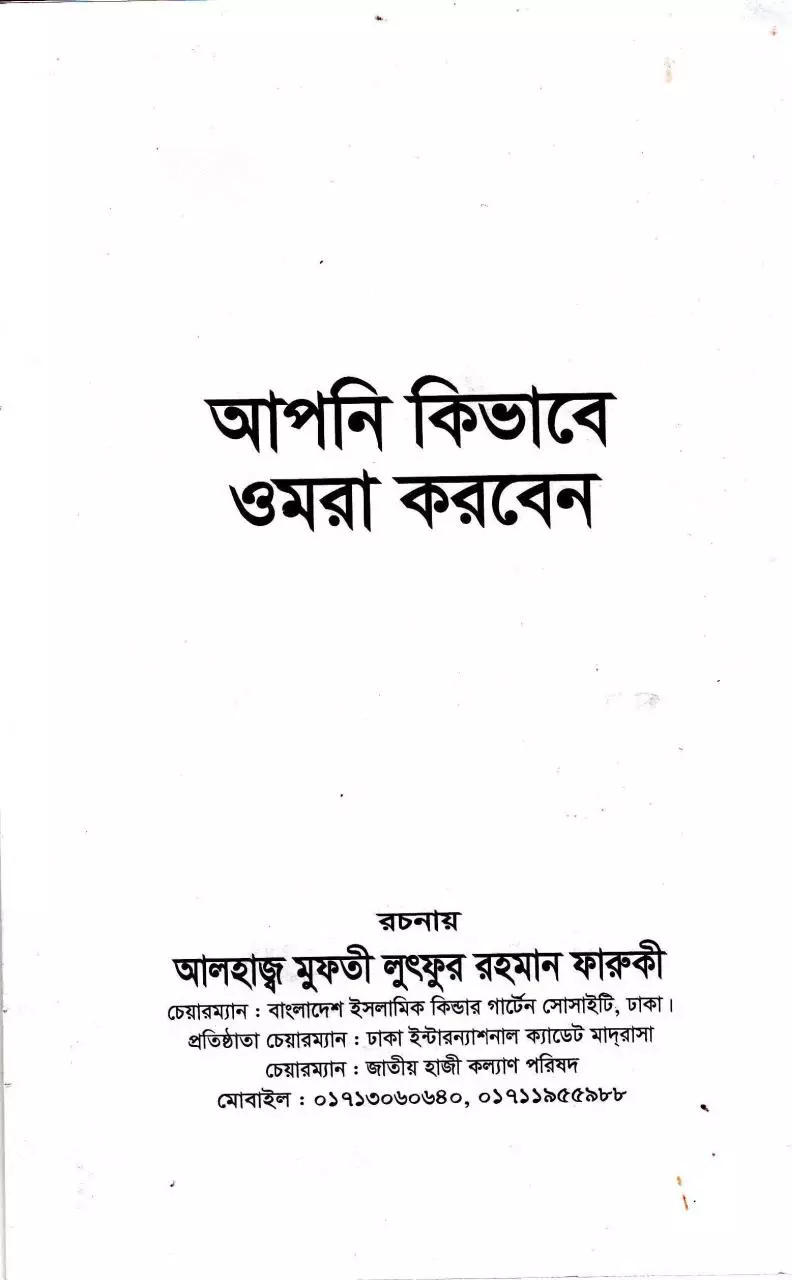 আপনি কিভাবে ওমরা করবেন

রচনায়
আলহাজ্ব মুফতী লুৎফুর রহমান ফারুকী
চেয়ারম্যান : বাংলাদেশ ইসলামিক কিন্ডার গার্টেন সোসাইটি, ঢাকা।
প্রতিষ্ঠাতা চেয়ারম্যান : ঢাকা ইন্টারন্যাশনাল ক্যাডেট মাদ্‌রাসা
চেয়ারম্যান : জাতীয় হাজী কল্যাণ পরিষদ
মোবাইল : ০১৭১৩০৬০৬৪০, ০১৭১১৯৫৫৯৮৮